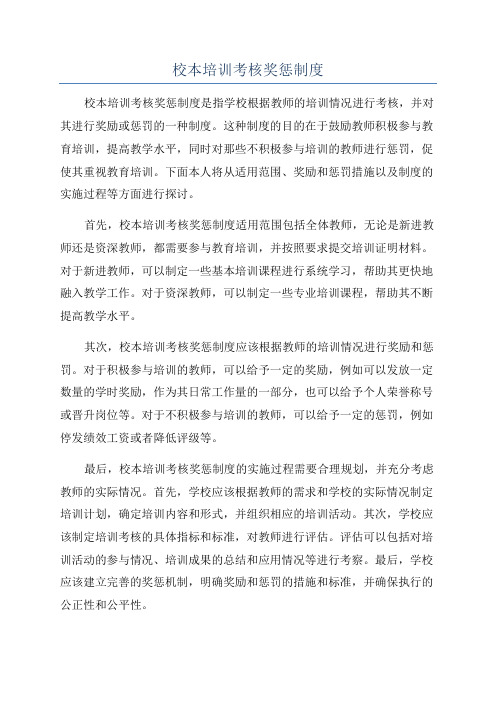 校本培训考核奖惩制度

校本培训考核奖惩制度是指学校根据教师的培训情况进行考核，并对其进行奖励或惩罚的一种制度。这种制度的目的在于鼓励教师积极参与教育培训，提高教学水平，同时对那些不积极参与培训的教师进行惩罚，促使其重视教育培训。下面本人将从适用范围、奖励和惩罚措施以及制度的实施过程等方面进行探讨。

首先，校本培训考核奖惩制度适用范围包括全体教师，无论是新进教师还是资深教师，都需要参与教育培训，并按照要求提交培训证明材料。对于新进教师，可以制定一些基本培训课程进行系统学习，帮助其更快地融入教学工作。对于资深教师，可以制定一些专业培训课程，帮助其不断提高教学水平。

其次，校本培训考核奖惩制度应该根据教师的培训情况进行奖励和惩罚。对于积极参与培训的教师，可以给予一定的奖励，例如可以发放一定数量的学时奖励，作为其日常工作量的一部分，也可以给予个人荣誉称号或晋升岗位等。对于不积极参与培训的教师，可以给予一定的惩罚，例如停发绩效工资或者降低评级等。

最后，校本培训考核奖惩制度的实施过程需要合理规划，并充分考虑教师的实际情况。首先，学校应该根据教师的需求和学校的实际情况制定培训计划，确定培训内容和形式，并组织相应的培训活动。其次，学校应该制定培训考核的具体指标和标准，对教师进行评估。评估可以包括对培训活动的参与情况、培训成果的总结和应用情况等进行考察。最后，学校应该建立完善的奖惩机制，明确奖励和惩罚的措施和标准，并确保执行的公正性和公平性。